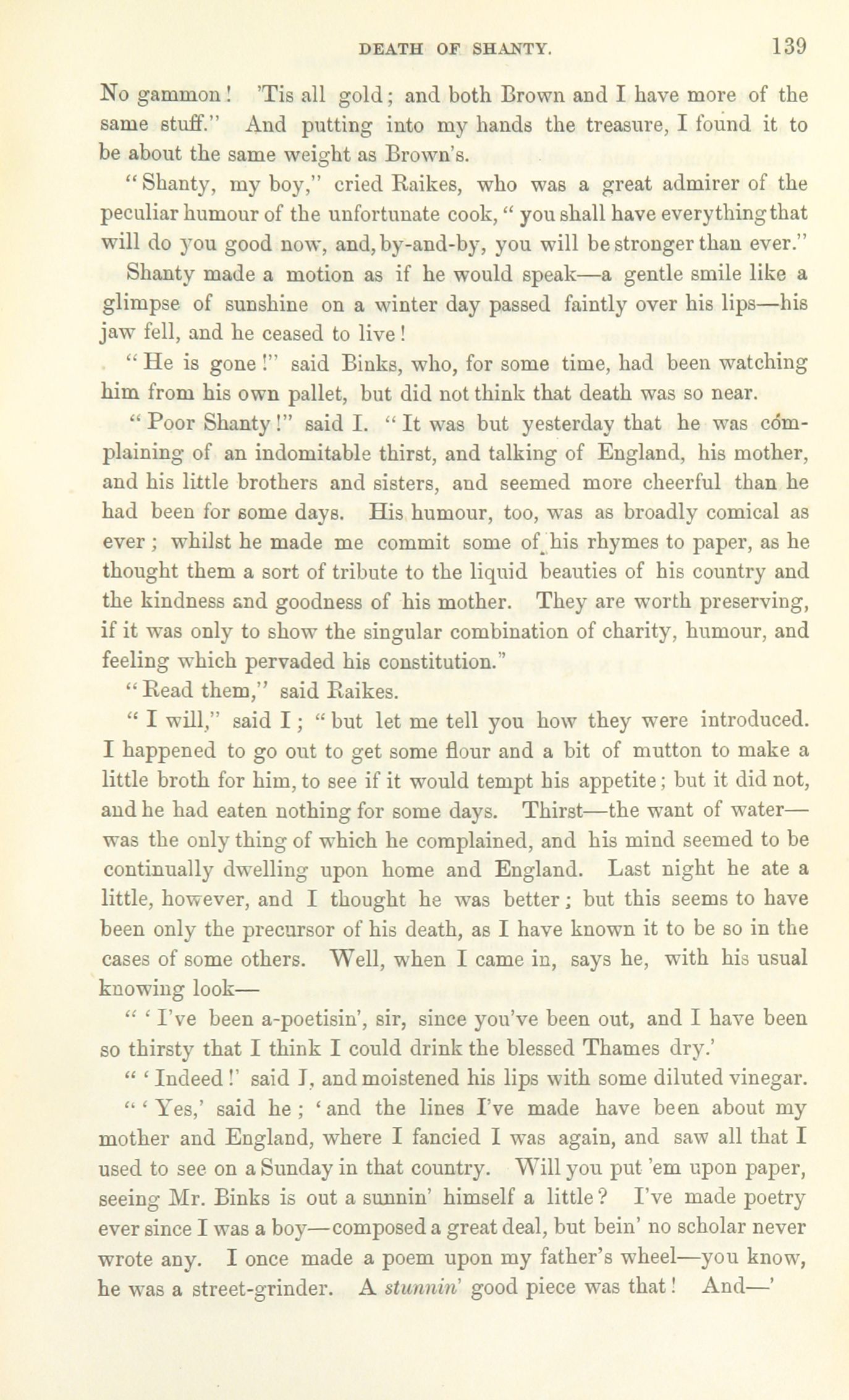 DEATH OF SHANTY. 139

No gammon! 'Tis all gold; and both Brown and I have more of the same stuff." And putting into my hands the treasure, I found it to be about the same weight as Brown's.

"Shanty, my boy," cried Raikes, who was a great admirer of the peculiar humour of the unfortunate cook, "you shall have everything that will do you good now, and, by-and-by, you will be stronger than ever."

Shanty made a motion as if he would speak—a gentle smile like a glimpse of sunshine on a winter day passed faintly over his lips—his jaw fell, and he ceased to live!

"He is gone!" said Binks, who, for some time, had been watching him from his own pallet, but did not think that death was so near.

"Poor Shanty!" said I. "It was but yesterday that he was complaining of an indomitable thirst, and talking of England, his mother, and his little brothers and sisters, and seemed more cheerful than he had been for some days. His humour, too, was as broadly comical as ever; whilst he made me commit some of his rhymes to paper, as he thought them a sort of tribute to the liquid beauties of his country and the kindness and goodness of his mother. They are worth preserving, if it was only to show the singular combination of charity, humour, and feeling which pervaded his constitution."

"Read them," said Raikes.

"I will," said I; "but let me tell you how they were introduced. I happened to go out to get some flour and a bit of mutton to make a little broth for him, to see if it would tempt his appetite; but it did not, and he had eaten nothing for some days. Thirst—the want of water—was the only thing of which he complained, and his mind seemed to be continually dwelling upon home and England. Last night he ate a little, however, and I thought he was better; but this seems to have been only the precursor of his death, as I have known it to be so in the cases of some others. Well, when I came in, says he, with his usual knowing look—

"'I've been a-poetisin', sir, since you've been out, and I have been so thirsty that I think I could drink the blessed Thames dry.'

"'Indeed!' said I, and moistened his lips with some diluted vinegar.

"'Yes,' said he; 'and the lines I've made have been about my mother and England, where I fancied I was again, and saw all that I used to see on a Sunday in that country. Will you put 'em upon paper, seeing Mr. Binks is out a sunnin' himself a little? I've made poetry ever since I was a boy—composed a great deal, but bein' no scholar never wrote any. I once made a poem upon my father's wheel—you know, he was a street-grinder. A stunnin' good piece was that! And—'